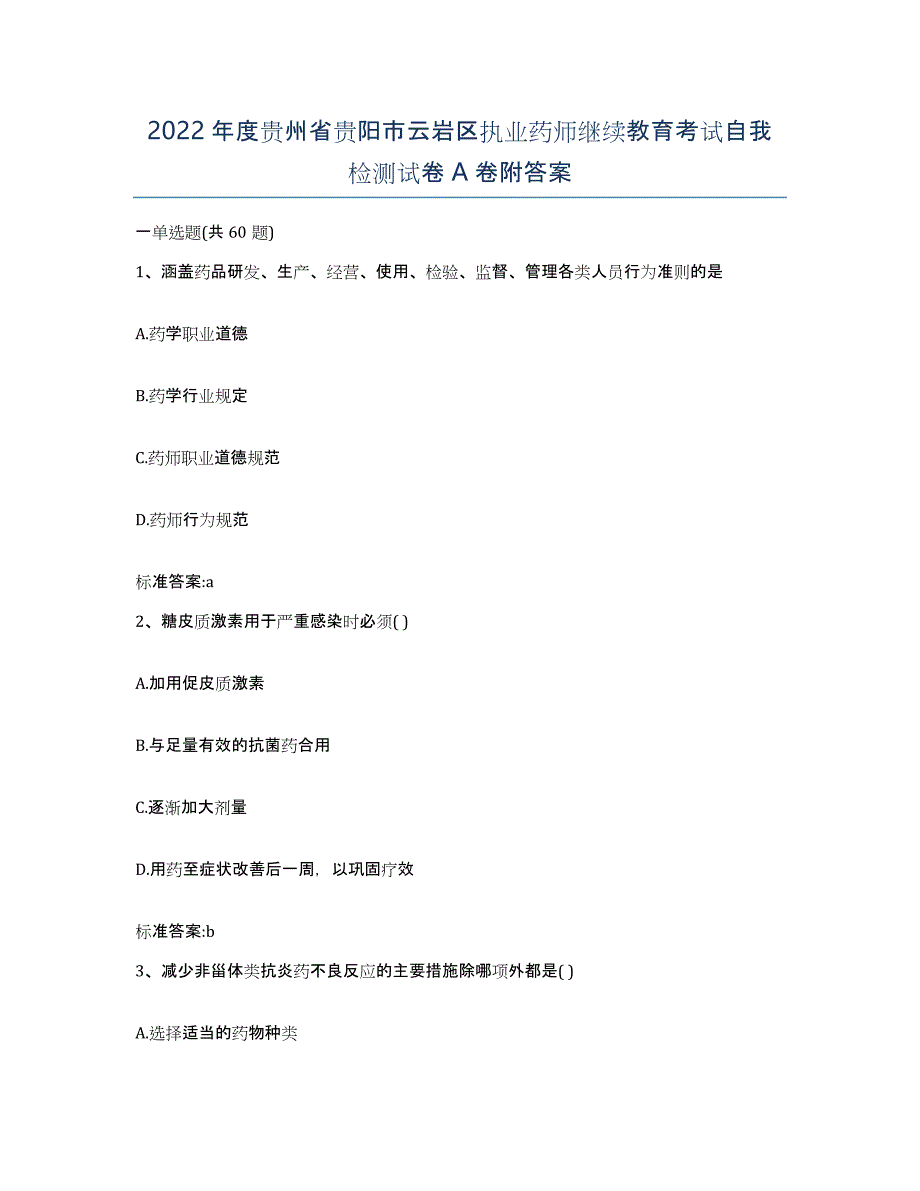 2022年度贵州省贵阳市云岩区执业药师继续教育考试自我检测试卷A卷附答案

一单选题(共60题)

1、涵盖药品研发、生产、经营、使用、检验、监督、管理各类人员行为准则的是

A.药学职业道德

B.药学行业规定

C.药师职业道德规范

D.药师行为规范

标准答案:a

2、糖皮质激素用于严重感染时必须( )

A.加用促皮质激素

B.与足量有效的抗菌药合用

C.逐渐加大剂量

D.用药至症状改善后一周，以巩固疗效

标准答案:b

3、减少非甾体类抗炎药不良反应的主要措施除哪项外都是( )

A.选择适当的药物种类